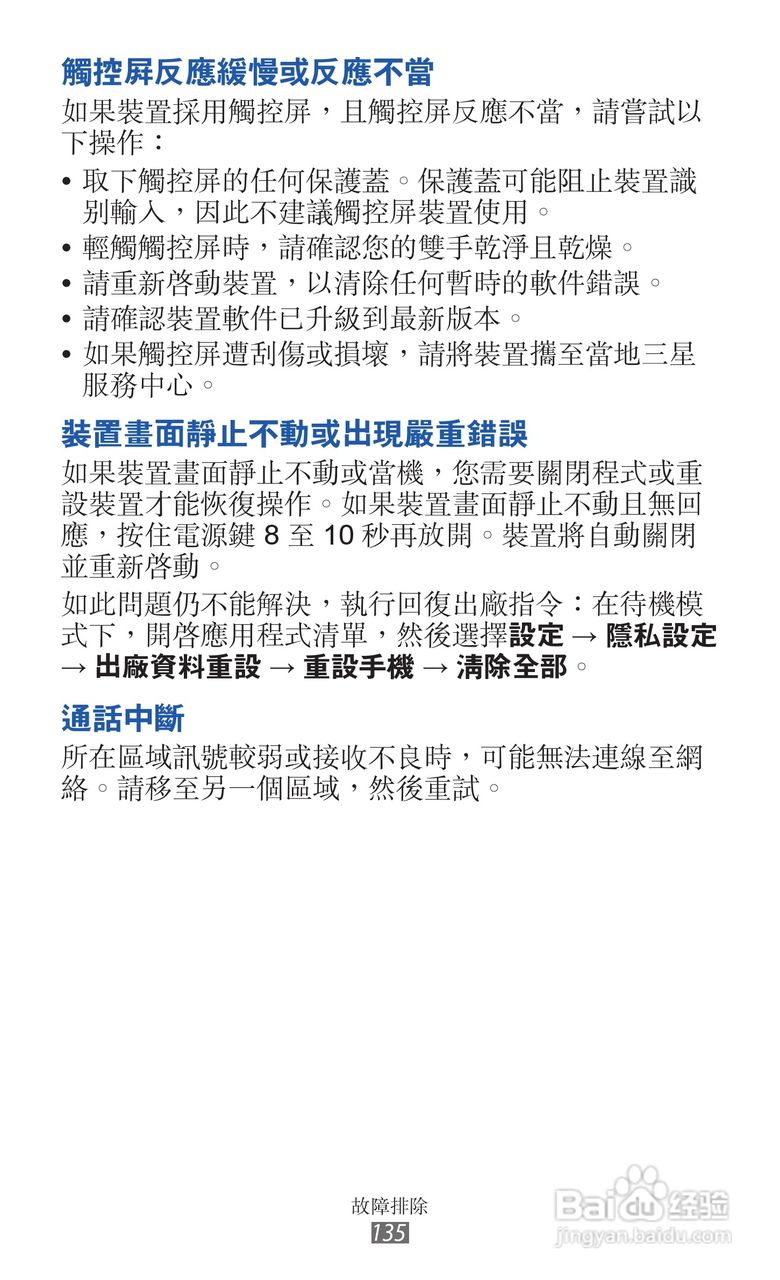 觸控屏反應緩慢或反應不當

如果裝置採用觸控屏，且觸控屏反應不當，請嘗試以下操作：

• 取下觸控屏的任何保護蓋。保護蓋可能阻止裝置識別輸入，因此不建議觸控屏裝置使用。
• 輕觸觸控屏時，請確認您的雙手乾淨且乾燥。
• 請重新啓動裝置，以清除任何暫時的軟件錯誤。
• 請確認裝置軟件已升級到最新版本。
• 如果觸控屏遭刮傷或損壞，請將裝置攜至當地三星服務中心。

裝置畫面靜止不動或出現嚴重錯誤

如果裝置畫面靜止不動或當機，您需要關閉程式或重設裝置才能恢復操作。如果裝置畫面靜止不動且無回應，按住電源鍵 8 至 10 秒再放開。裝置將自動關閉並重新啓動。

如此問題仍不能解決，執行回復出廠指令：在待機模式下，開啓應用程式清單，然後選擇設定 → 隱私設定 → 出廠資料重設 → 重設手機 → 清除全部。

通話中斷

所在區域訊號較弱或接收不良時，可能無法連線至網絡。請移至另一個區域，然後重試。

故障排除
135

Baidu 经验
jingyan.baidu.com